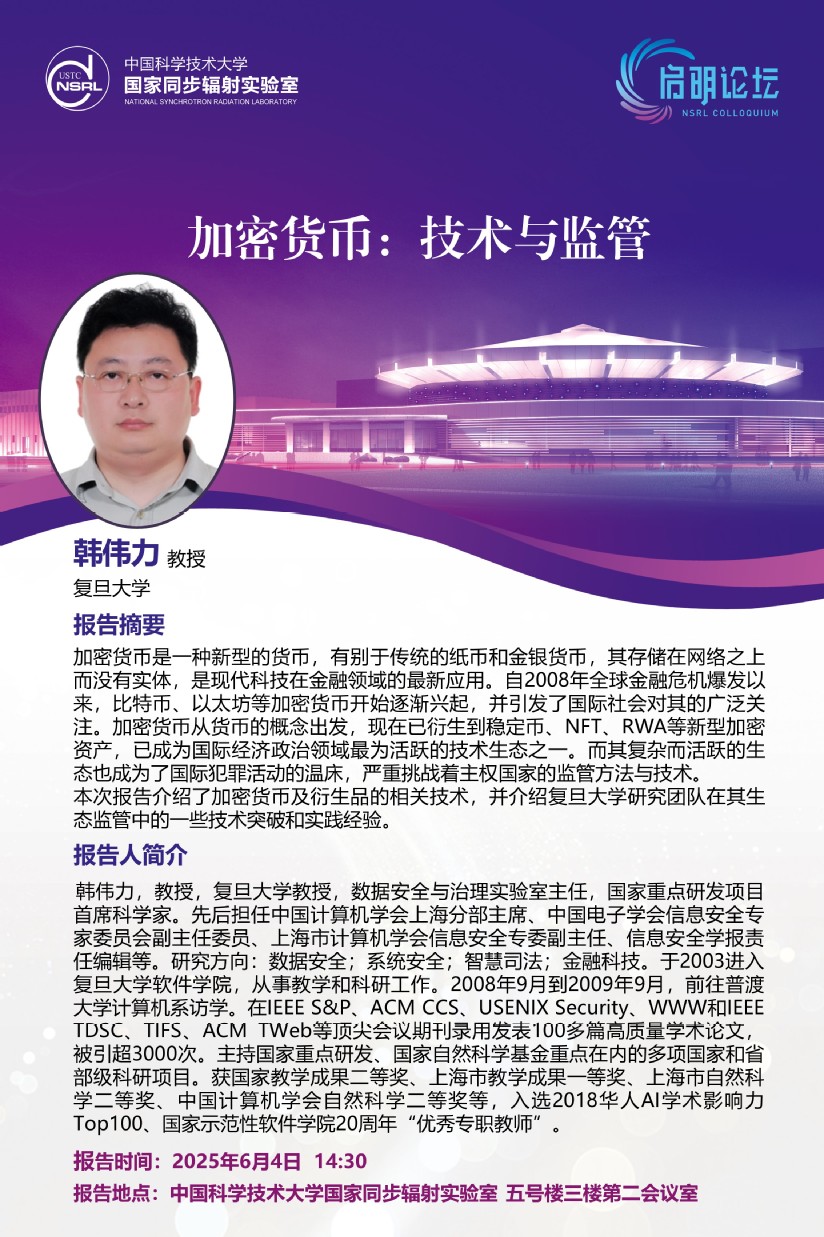 USTC NSRL
中国科学技术大学
国家同步辐射实验室
NATIONAL SYNCHROTRON RADIATION LABORATORY

启明论坛
NSRL COLLOQUIUM

加密货币：技术与监管

韩伟力 教授
复旦大学

报告摘要

加密货币是一种新型的货币，有别于传统的纸币和金银货币，其存储在网络之上而没有实体，是现代科技在金融领域的最新应用。自2008年全球金融危机爆发以来，比特币、以太坊等加密货币开始逐渐兴起，并引发了国际社会对其的广泛关注。加密货币从货币的概念出发，现在已衍生到稳定币、NFT、RWA等新型加密资产，已成为国际经济政治领域最为活跃的技术生态之一。而其复杂而活跃的生态也成为了国际犯罪活动的温床，严重挑战着主权国家的监管方法与技术。
本次报告介绍了加密货币及衍生品的相关技术，并介绍复旦大学研究团队在其生态监管中的一些技术突破和实践经验。

报告人简介

韩伟力，教授，复旦大学教授，数据安全与治理实验室主任，国家重点研发项目首席科学家。先后担任中国计算机学会上海分部主席、中国电子学会信息安全专家委员会副主任委员、上海市计算机学会信息安全专委副主任、信息安全学报责任编辑等。研究方向：数据安全；系统安全；智慧司法；金融科技。于2003进入复旦大学软件学院，从事教学和科研工作。2008年9月到2009年9月，前往普渡大学计算机系访学。在IEEE S&P、ACM CCS、USENIX Security、WWW和IEEE TDSC、TIFS、ACM TWeb等顶尖会议期刊录用发表100多篇高质量学术论文，被引超3000次。主持国家重点研发、国家自然科学基金重点在内的多项国家和省部级科研项目。获国家教学成果二等奖、上海市教学成果一等奖、上海市自然科学二等奖、中国计算机学会自然科学二等奖等，入选2018华人AI学术影响力Top100、国家示范性软件学院20周年“优秀专职教师”。

报告时间：2025年6月4日 14:30
报告地点：中国科学技术大学国家同步辐射实验室 五号楼三楼第二会议室